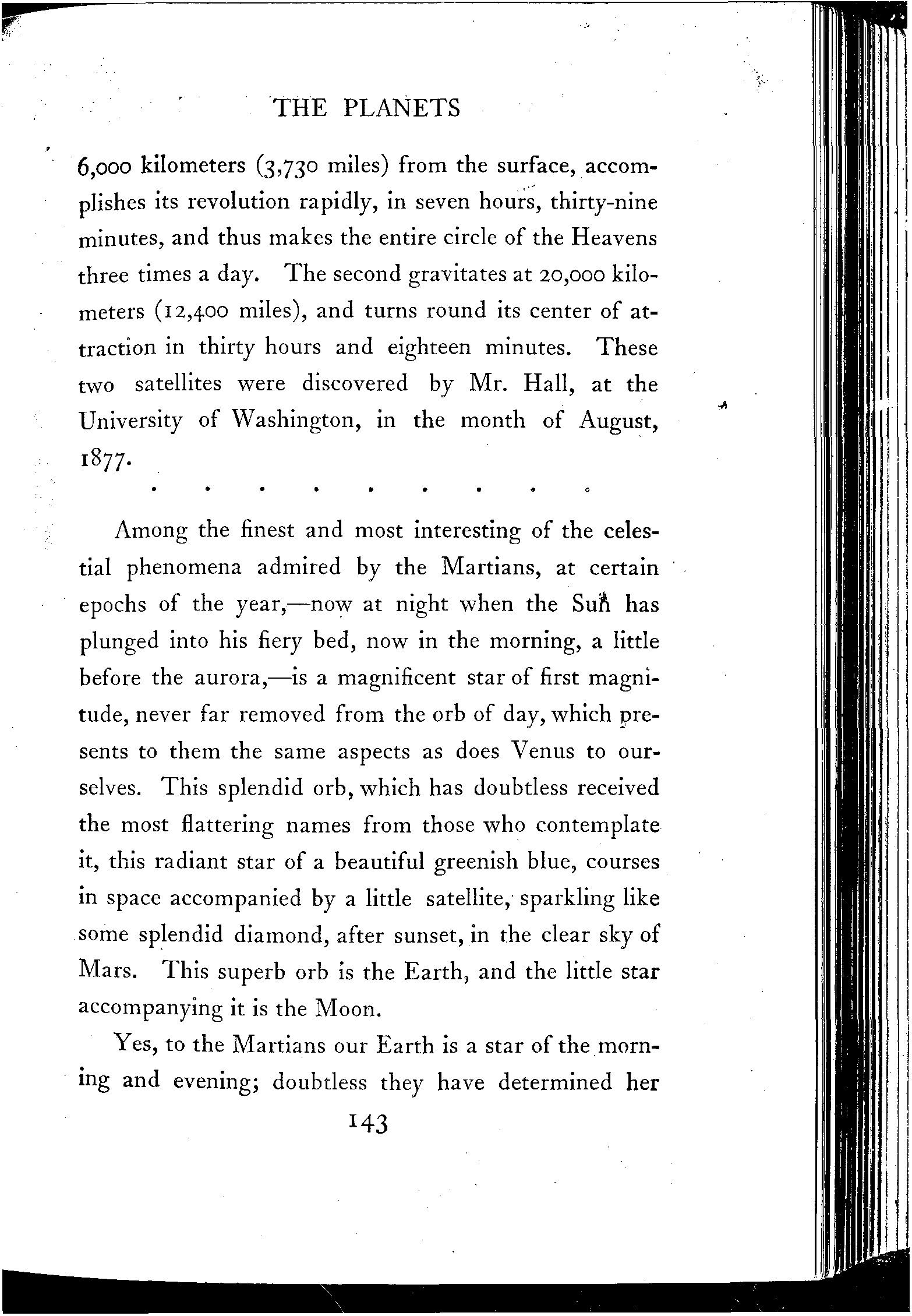 THE PLANETS

6,000 kilometers (3,730 miles) from the surface, accomplishes its revolution rapidly, in seven hours, thirty-nine minutes, and thus makes the entire circle of the Heavens three times a day. The second gravitates at 20,000 kilometers (12,400 miles), and turns round its center of attraction in thirty hours and eighteen minutes. These two satellites were discovered by Mr. Hall, at the University of Washington, in the month of August, 1877.

. . . . . . . . .

Among the finest and most interesting of the celestial phenomena admired by the Martians, at certain epochs of the year,—now at night when the Sun has plunged into his fiery bed, now in the morning, a little before the aurora,—is a magnificent star of first magnitude, never far removed from the orb of day, which presents to them the same aspects as does Venus to ourselves. This splendid orb, which has doubtless received the most flattering names from those who contemplate it, this radiant star of a beautiful greenish blue, courses in space accompanied by a little satellite, sparkling like some splendid diamond, after sunset, in the clear sky of Mars. This superb orb is the Earth, and the little star accompanying it is the Moon.

Yes, to the Martians our Earth is a star of the morning and evening; doubtless they have determined her

143